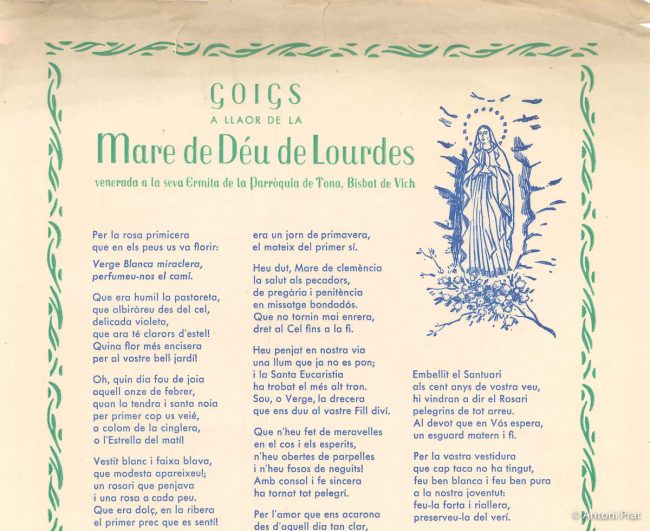 GOIGS
A LLAOR DE LA
Mare de Déu de Lourdes
venerada a la seva Ermita de la Parròquia de Tona, Bisbat de Vich

Per la rosa primicera
que en els peus us va florir:

Verge Blanca miraclera,
perfumeu-nos el camí.

Que era humil la pastoreta,
que albiràreu des del cel,
delicada violeta,
que ara té clarors d'estel!
Quina flor més encisera
per al vostre bell jardí!

Oh, quin dia fou de joia
aquell onze de febrer,
quan la tendra i santa noia
per primer cop us veié,
o colom de la cinglera,
o l'Estrella del matí!

Vestit blanc i faixa blava,
que modesta apareixeu!;
un rosari que penjava
i una rosa a cada peu.
Que era dolç, en la ribera
el primer prec que es sentí!

era un jorn de primavera,
el mateix del primer sí.

Heu dut, Mare de clemència
la salut als pecadors,
de pregària i penitència
en missatge bondadós.
Que no tornin mai enrera,
dret al Cel fins a la fi.

Heu penjat en nostra via
una llum que ja no es pon;
i la Santa Eucaristia
ha trobat el més alt tron.
Sou, o Verge, la drecera
que ens duu al vostre Fill diví.

Que n'heu fet de meravelles
en el cos i els esperits,
n'heu obertes de parpelles
i n'heu fosos de neguits!
Amb consol i fe sincera
ha tornat tot pelegrí.

Per l'amor que ens acarona
des d'aquell dia tan clar,

Embellit el Santuari
als cent anys de vostra veu,
hi vindran a dir el Rosari
pelegrins de tot arreu.
Al devot que en Vós espera,
un esguard matern i fi.

Per la vostra vestidura
que cap taca no ha tingut,
feu ben blanca i feu ben pura
a la nostra joventut:
feu-la forta i riallera,
preserveu-la del verí.

© Antoni Prat